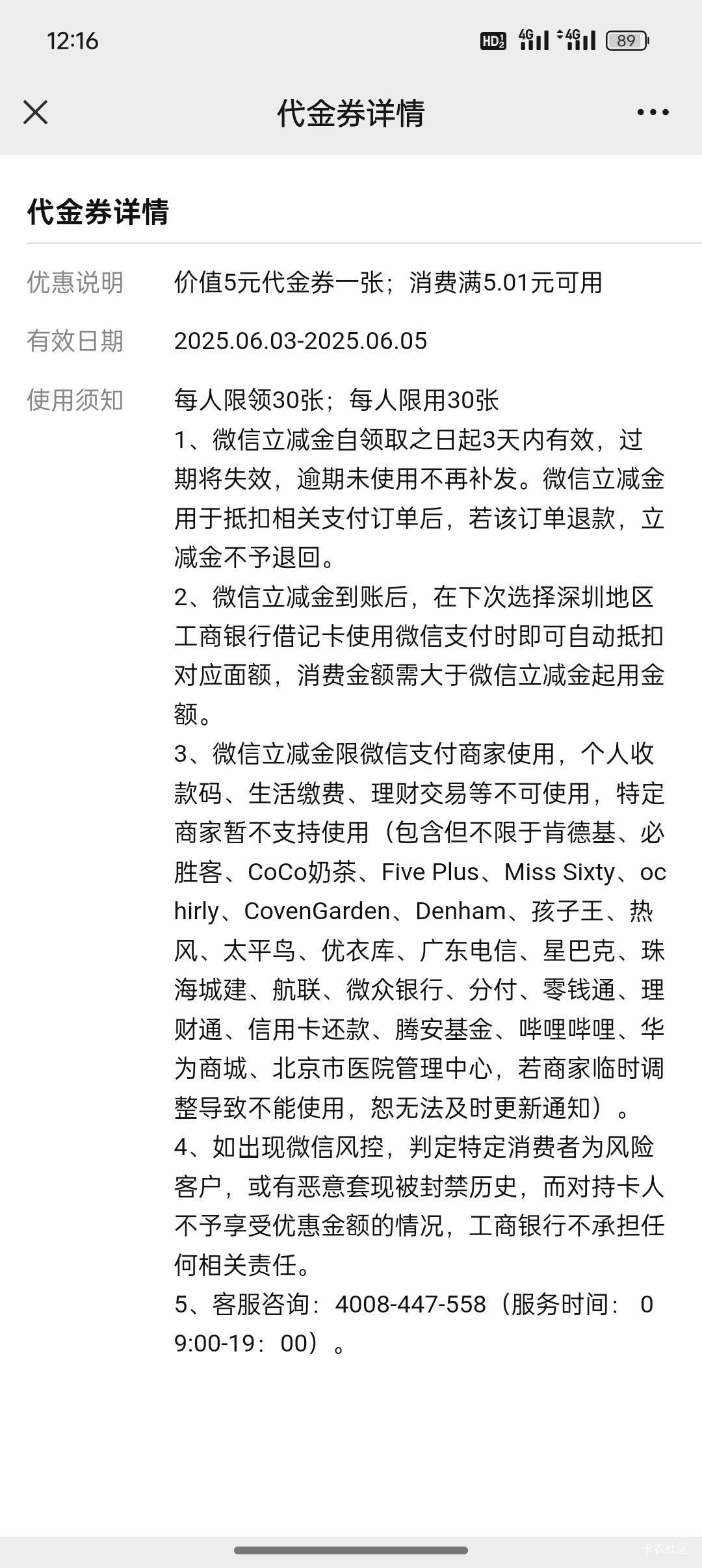 12:16

HD 4G 4G 89

代金券详情

代金券详情

优惠说明 价值5元代金券一张；消费满5.01元可用

有效日期 2025.06.03-2025.06.05

使用须知 每人限领30张；每人限用30张
1、微信立减金自领取之日起3天内有效，过期将失效，逾期未使用不再补发。微信立减金用于抵扣相关支付订单后，若该订单退款，立减金不予退回。
2、微信立减金到账后，在下次选择深圳地区工商银行借记卡使用微信支付时即可自动抵扣对应面额，消费金额需大于微信立减金起用金额。
3、微信立减金限微信支付商家使用，个人收款码、生活缴费、理财交易等不可使用，特定商家暂不支持使用（包含但不限于肯德基、必胜客、CoCo奶茶、Five Plus、Miss Sixty、ochirly、CovenGarden、Denham、孩子王、热风、太平鸟、优衣库、广东电信、星巴克、珠海城建、航联、微众银行、分付、零钱通、理财通、信用卡还款、腾安基金、哔哩哔哩、华为商城、北京市医院管理中心，若商家临时调整导致不能使用，恕无法及时更新通知）。
4、如出现微信风控，判定特定消费者为风险客户，或有恶意套现被封禁历史，而对持卡人不予享受优惠金额的情况，工商银行不承担任何相关责任。
5、客服咨询：4008-447-558（服务时间：09:00-19：00）。

卡农社区